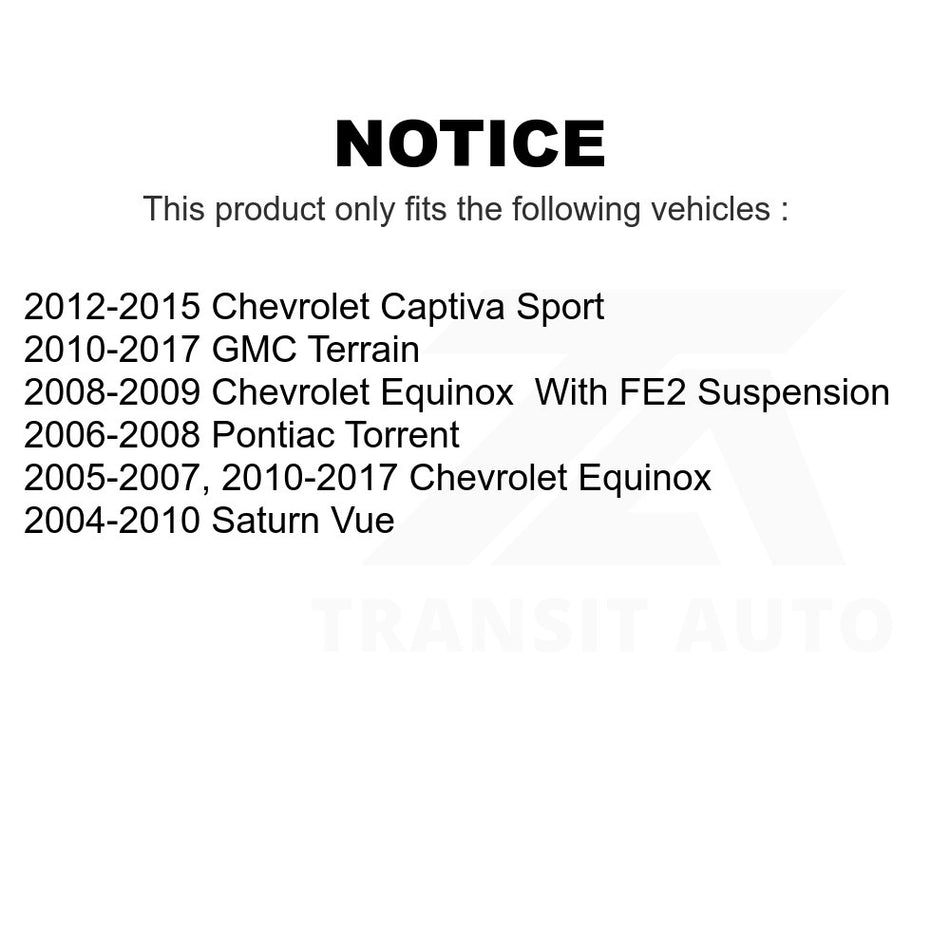 NOTICE

This product only fits the following vehicles :

2012-2015 Chevrolet Captiva Sport
2010-2017 GMC Terrain
2008-2009 Chevrolet Equinox With FE2 Suspension
2006-2008 Pontiac Torrent
2005-2007, 2010-2017 Chevrolet Equinox
2004-2010 Saturn Vue

TRANSIT AUTO